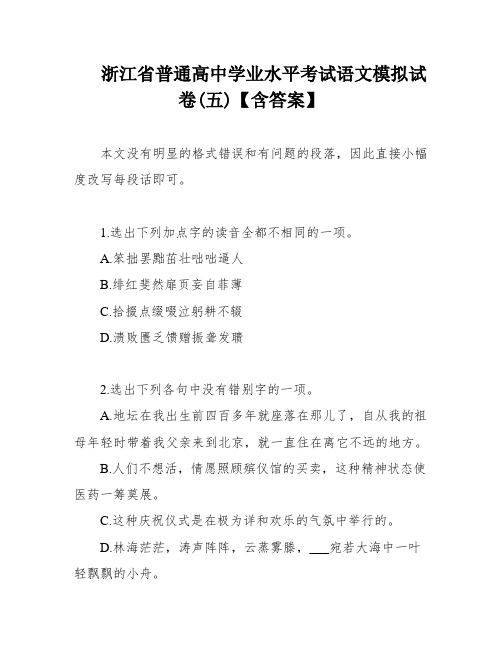 浙江省普通高中学业水平考试语文模拟试卷(五)【含答案】

本文没有明显的格式错误和有问题的段落，因此直接小幅度改写每段话即可。

1.选出下列加点字的读音全都不相同的一项。

A.笨拙罢黜茁壮咄咄逼人

B.绯红斐然扉页妄自菲薄

C.拾掇点缀啜泣躬耕不辍

D.溃败匮乏馈赠振聋发聩

2.选出下列各句中没有错别字的一项。

A.地坛在我出生前四百多年就座落在那儿了，自从我的祖母年轻时带着我父亲来到北京，就一直住在离它不远的地方。

B.人们不想活，情愿照顾殡仪馆的买卖，这种精神状态使医药一筹莫展。

C.这种庆祝仪式是在极为详和欢乐的气氛中举行的。

D.林海茫茫，涛声阵阵，云蒸雾滕，___宛若大海中一叶轻飘飘的小舟。